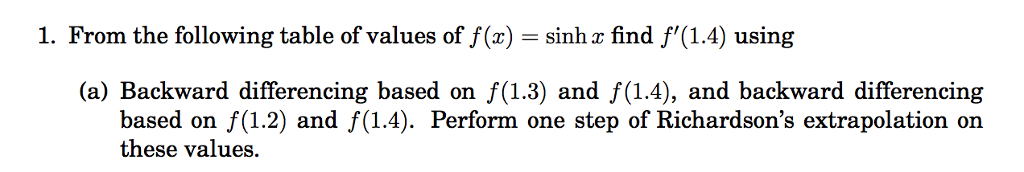 1. From the following table of values of $f(x) = \sinh x$ find $f'(1.4)$ using

(a) Backward differencing based on $f(1.3)$ and $f(1.4)$, and backward differencing based on $f(1.2)$ and $f(1.4)$. Perform one step of Richardson's extrapolation on these values.